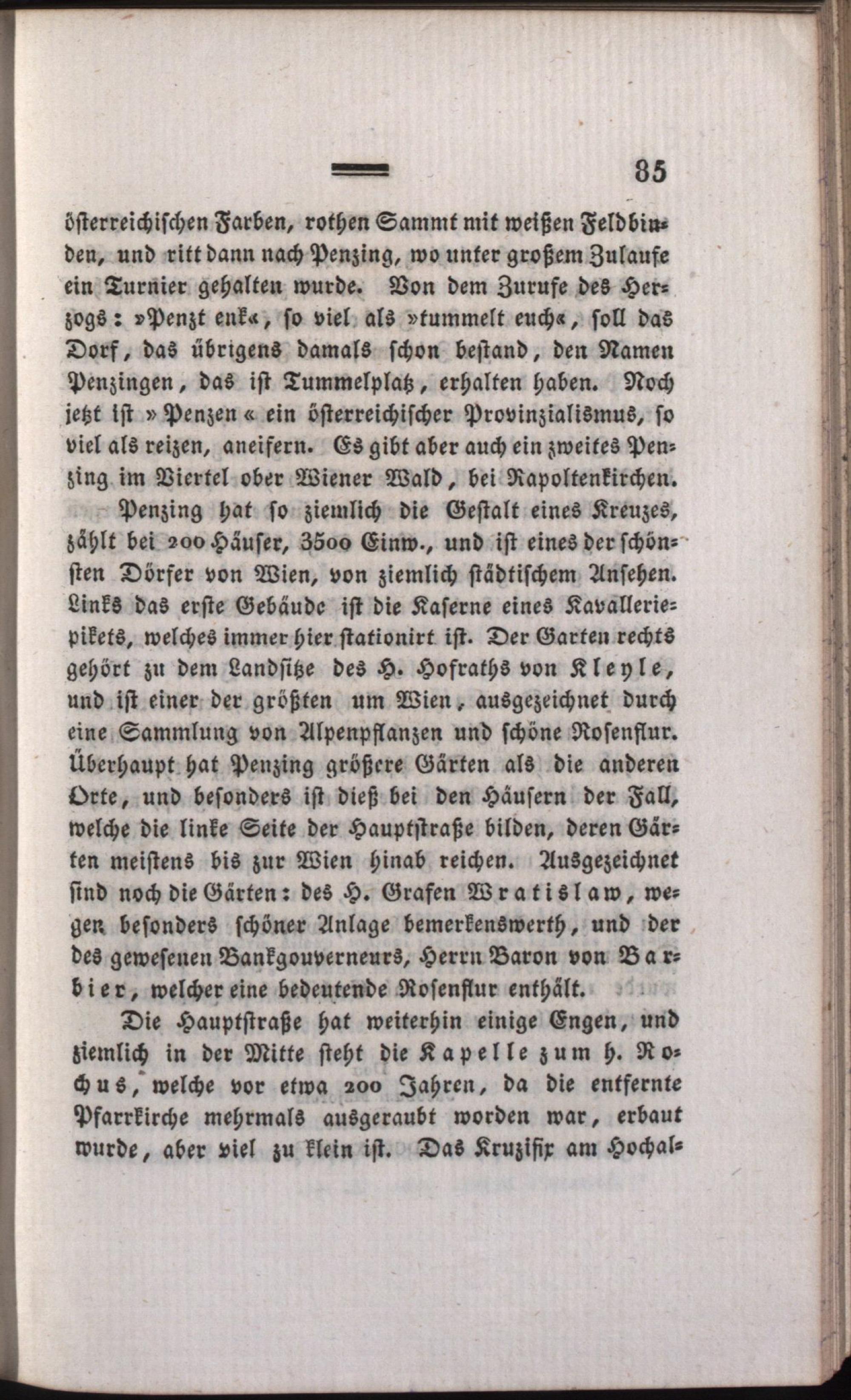 85

österreichischen Farben, rothen Sammt mit weißen Feldbinden, und ritt dann nach Penzing, wo unter großem Zulaufe ein Turnier gehalten wurde. Von dem Zurufe des Herzogs: »Penzt enk«, so viel als »tummelt euch«, soll das Dorf, das übrigens damals schon bestand, den Namen Penzingen, das ist Tummelplatz, erhalten haben. Noch jetzt ist »Penzen« ein österreichischer Provinzialismus, so viel als reizen, aneifern. Es gibt aber auch ein zweites Penzing im Viertel ober Wiener Wald, bei Rapoltenkirchen.

Penzing hat so ziemlich die Gestalt eines Kreuzes, zählt bei 200 Häuser, 3500 Einw., und ist eines der schönsten Dörfer von Wien, von ziemlich städtischem Ansehen. Links das erste Gebäude ist die Kaserne eines Kavalleriepikets, welches immer hier stationirt ist. Der Garten rechts gehört zu dem Landsitze des H. Hofraths von Kleyle, und ist einer der größten um Wien, ausgezeichnet durch eine Sammlung von Alpenpflanzen und schöne Rosenflur. Überhaupt hat Penzing größere Gärten als die anderen Orte, und besonders ist dieß bei den Häusern der Fall, welche die linke Seite der Hauptstraße bilden, deren Gärten meistens bis zur Wien hinab reichen. Ausgezeichnet sind noch die Gärten: des H. Grafen Wratislaw, wegen besonders schöner Anlage bemerkenswerth, und der des gewesenen Bankgouverneurs, Herrn Baron von Barbier, welcher eine bedeutende Rosenflur enthält.

Die Hauptstraße hat weiterhin einige Engen, und ziemlich in der Mitte steht die Kapelle zum h. Rochus, welche vor etwa 200 Jahren, da die entfernte Pfarrkirche mehrmals ausgeraubt worden war, erbaut wurde, aber viel zu klein ist. Das Kruzifix am Hochal-